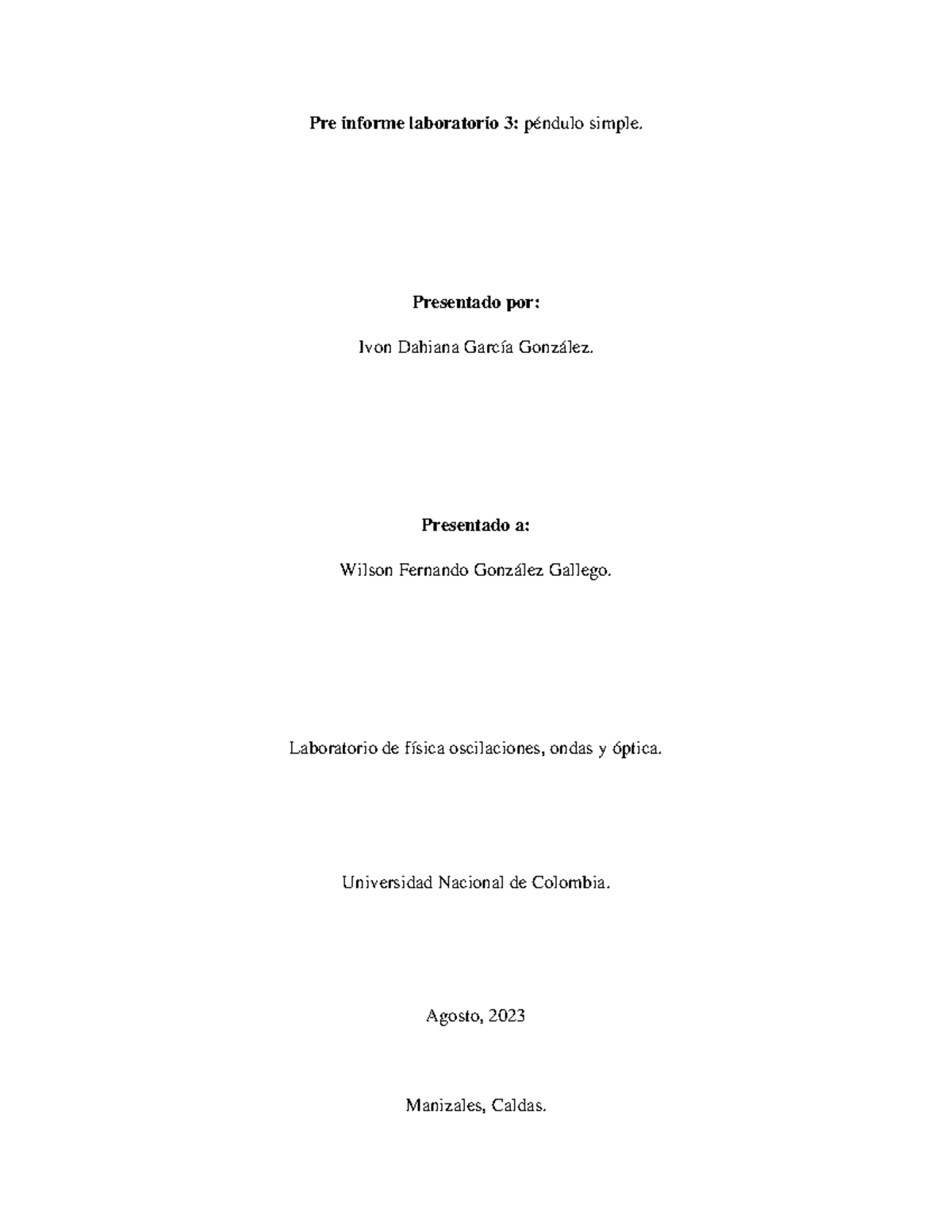 Pre informe laboratorio 3: péndulo simple.

Presentado por:

Ivon Dahiana García González.

Presentado a:

Wilson Fernando González Gallego.

Laboratorio de física oscilaciones, ondas y óptica.

Universidad Nacional de Colombia.

Agosto, 2023

Manizales, Caldas.